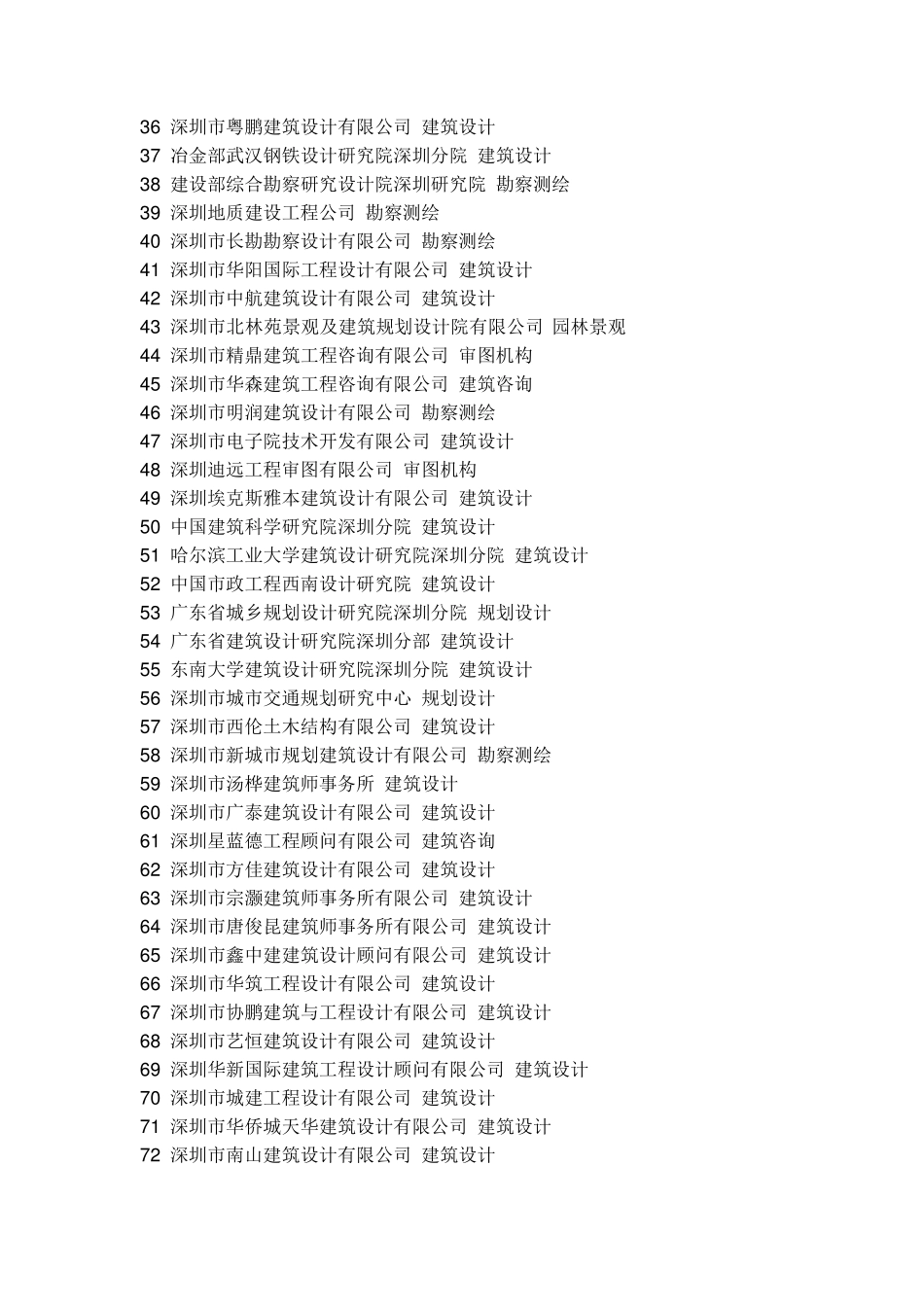 36 深圳市粤鹏建筑设计有限公司 建筑设计
37 冶金部武汉钢铁设计研究院深圳分院 建筑设计
38 建设部综合勘察研究设计院深圳研究院 勘察测绘
39 深圳地质建设工程公司 勘察测绘
40 深圳市长勘勘察设计有限公司 勘察测绘
41 深圳市华阳国际工程设计有限公司 建筑设计
42 深圳市中航建筑设计有限公司 建筑设计
43 深圳市北林苑景观及建筑规划设计院有限公司 园林景观
44 深圳市精鼎建筑工程咨询有限公司 审图机构
45 深圳市华森建筑工程咨询有限公司 建筑咨询
46 深圳市明润建筑设计有限公司 勘察测绘
47 深圳市电子院技术开发有限公司 建筑设计
48 深圳迪远工程审图有限公司 审图机构
49 深圳埃克斯雅本建筑设计有限公司 建筑设计
50 中国建筑科学研究院深圳分院 建筑设计
51 哈尔滨工业大学建筑设计研究院深圳分院 建筑设计
52 中国市政工程西南设计研究院 建筑设计
53 广东省城乡规划设计研究院深圳分院 规划设计
54 广东省建筑设计研究院深圳分部 建筑设计
55 东南大学建筑设计研究院深圳分院 建筑设计
56 深圳市城市交通规划研究中心 规划设计
57 深圳市西伦土木结构有限公司 建筑设计
58 深圳市新城市规划建筑设计有限公司 勘察测绘
59 深圳市汤桦建筑师事务所 建筑设计
60 深圳市广泰建筑设计有限公司 建筑设计
61 深圳星蓝德工程顾问有限公司 建筑咨询
62 深圳市方佳建筑设计有限公司 建筑设计
63 深圳市宗灏建筑师事务所有限公司 建筑设计
64 深圳市唐俊昆建筑师事务所有限公司 建筑设计
65 深圳市鑫中建建筑设计顾问有限公司 建筑设计
66 深圳市华筑工程设计有限公司 建筑设计
67 深圳市协鹏建筑与工程设计有限公司 建筑设计
68 深圳市艺恒建筑设计有限公司 建筑设计
69 深圳华新国际建筑工程设计顾问有限公司 建筑设计
70 深圳市城建工程设计有限公司 建筑设计
71 深圳市华侨城天华建筑设计有限公司 建筑设计
72 深圳市南山建筑设计有限公司 建筑设计